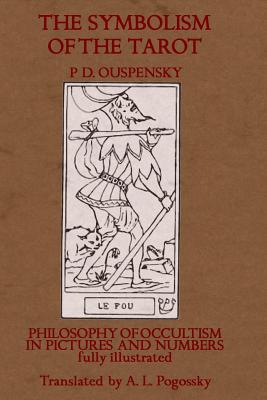 THE SYMBOLISM OF THE TAROT

P D. OUSPENSKY

LE FOU

PHILOSOPHY OF OCCULTISM IN PICTURES AND NUMBERS
fully illustrated

Translated by A. L. Pogossky